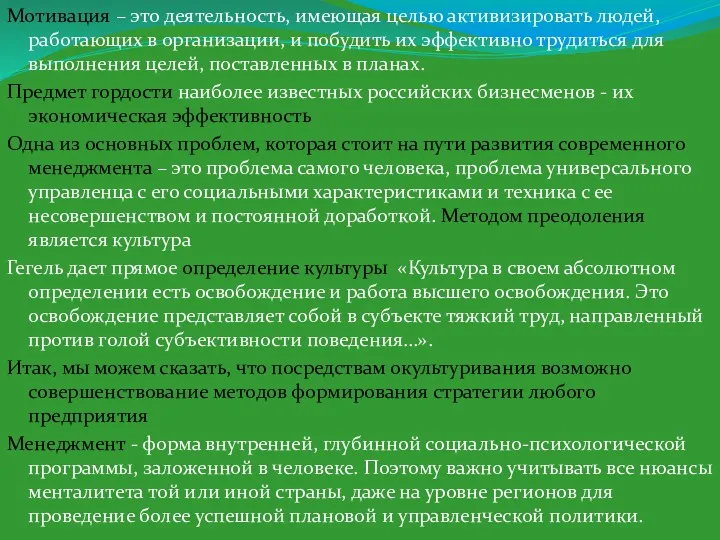 Мотивация – это деятельность, имеющая целью активизировать людей, работающих в организации, и побудить их эффективно трудиться для выполнения целей, поставленных в планах.

Предмет гордости наиболее известных российских бизнесменов - их экономическая эффективность

Одна из основных проблем, которая стоит на пути развития современного менеджмента – это проблема самого человека, проблема универсального управленца с его социальными характеристиками и техника с ее несовершенством и постоянной доработкой. Методом преодоления является культура

Гегель дает прямое определение культуры «Культура в своем абсолютном определении есть освобождение и работа высшего освобождения. Это освобождение представляет собой в субъекте тяжкий труд, направленный против голой субъективности поведения...».

Итак, мы можем сказать, что посредствам окультуривания возможно совершенствование методов формирования стратегии любого предприятия

Менеджмент - форма внутренней, глубинной социально-психологической программы, заложенной в человеке. Поэтому важно учитывать все нюансы менталитета той или иной страны, даже на уровне регионов для проведение более успешной плановой и управленческой политики.